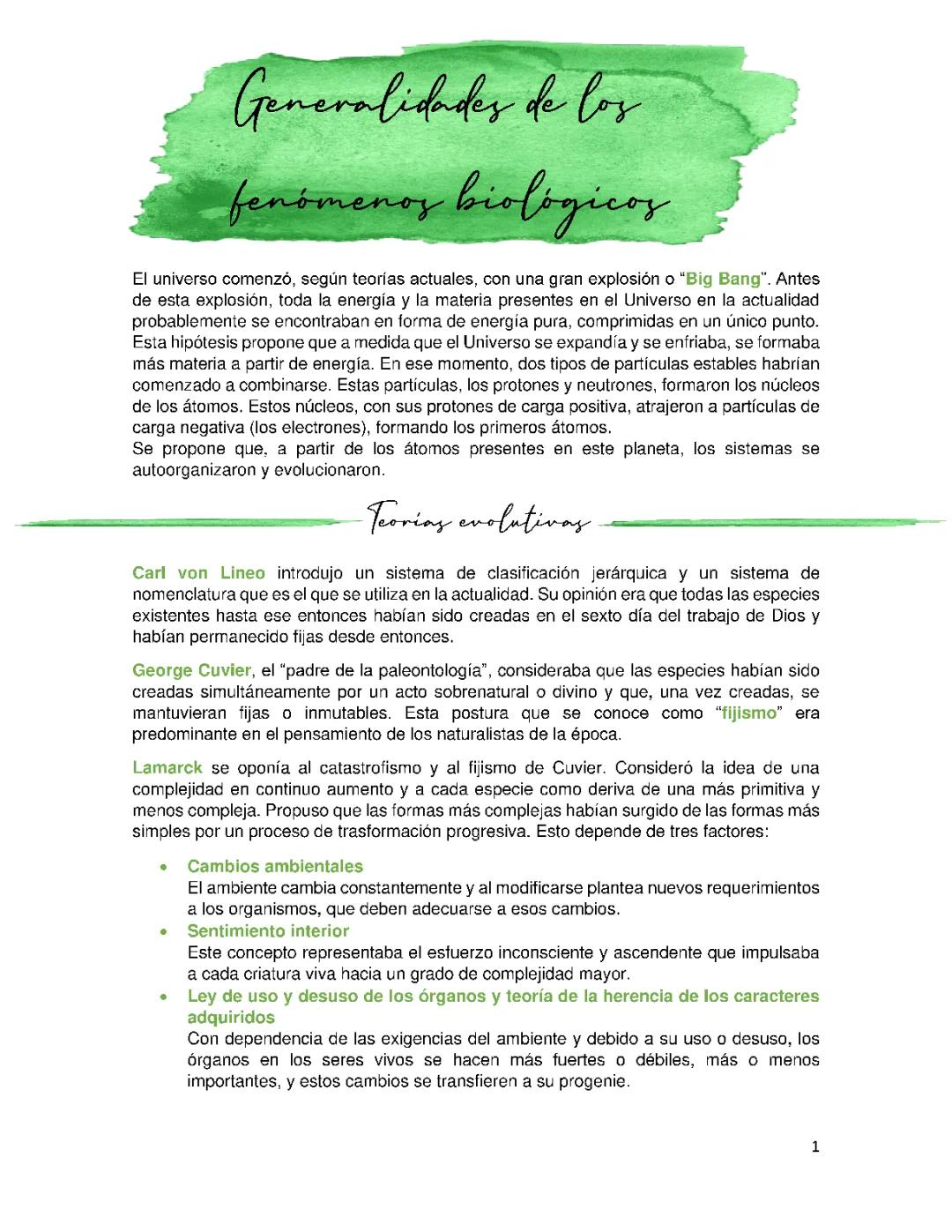 Generalidades de los fenómenos biológicos

El universo comenzó, según teorías actuales, con una gran explosión o "Big Bang". Antes de esta explosión, toda la energía y la materia presentes en el Universo en la actualidad probablemente se encontraban en forma de energía pura, comprimidas en un único punto. Esta hipótesis propone que a medida que el Universo se expandía y se enfriaba, se formaba más materia a partir de energía. En ese momento, dos tipos de partículas estables habrían comenzado a combinarse. Estas partículas, los protones y neutrones, formaron los núcleos de los átomos. Estos núcleos, con sus protones de carga positiva, atrajeron a partículas de carga negativa (los electrones), formando los primeros átomos.
Se propone que, a partir de los átomos presentes en este planeta, los sistemas se autoorganizaron y evolucionaron.

Teorías evolutivas

Carl von Lineo introdujo un sistema de clasificación jerárquica y un sistema de nomenclatura que es el que se utiliza en la actualidad. Su opinión era que todas las especies existentes hasta ese entonces habían sido creadas en el sexto día del trabajo de Dios y habían permanecido fijas desde entonces.

George Cuvier, el "padre de la paleontología", consideraba que las especies habían sido creadas simultáneamente por un acto sobrenatural o divino y que, una vez creadas, se mantuvieran fijas o inmutables. Esta postura que se conoce como "fijismo" era predominante en el pensamiento de los naturalistas de la época.

Lamarck se oponía al catastrofismo y al fijismo de Cuvier. Consideró la idea de una complejidad en continuo aumento y a cada especie como deriva de una más primitiva y menos compleja. Propuso que las formas más complejas habían surgido de las formas más simples por un proceso de trasformación progresiva. Esto depende de tres factores:

• Cambios ambientales
El ambiente cambia constantemente y al modificarse plantea nuevos requerimientos a los organismos, que deben adecuarse a esos cambios.
• Sentimiento interior
Este concepto representaba el esfuerzo inconsciente y ascendente que impulsaba a cada criatura viva hacia un grado de complejidad mayor.
• Ley de uso y desuso de los órganos y teoría de la herencia de los caracteres adquiridos
Con dependencia de las exigencias del ambiente y debido a su uso o desuso, los órganos en los seres vivos se hacen más fuertes o débiles, más o menos importantes, y estos cambios se transfieren a su progenie.

1